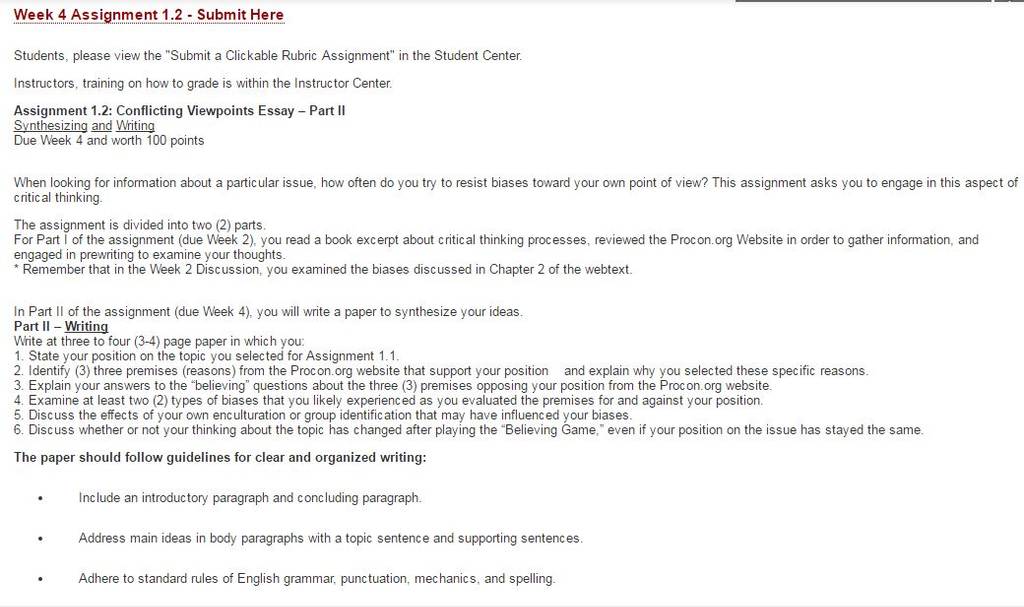 Week 4 Assignment 1.2 - Submit Here

Students, please view the "Submit a Clickable Rubric Assignment" in the Student Center.

Instructors, training on how to grade is within the Instructor Center.

Assignment 1.2: Conflicting Viewpoints Essay – Part II
Synthesizing and Writing
Due Week 4 and worth 100 points

When looking for information about a particular issue, how often do you try to resist biases toward your own point of view? This assignment asks you to engage in this aspect of critical thinking.

The assignment is divided into two (2) parts.
For Part I of the assignment (due Week 2), you read a book excerpt about critical thinking processes, reviewed the Procon.org Website in order to gather information, and engaged in prewriting to examine your thoughts.
* Remember that in the Week 2 Discussion, you examined the biases discussed in Chapter 2 of the webtext.

In Part II of the assignment (due Week 4), you will write a paper to synthesize your ideas.
Part II – Writing
Write at three to four (3-4) page paper in which you:
1. State your position on the topic you selected for Assignment 1.1.
2. Identify (3) three premises (reasons) from the Procon.org website that support your position and explain why you selected these specific reasons.
3. Explain your answers to the "believing" questions about the three (3) premises opposing your position from the Procon.org website.
4. Examine at least two (2) types of biases that you likely experienced as you evaluated the premises for and against your position.
5. Discuss the effects of your own enculturation or group identification that may have influenced your biases.
6. Discuss whether or not your thinking about the topic has changed after playing the "Believing Game," even if your position on the issue has stayed the same.

The paper should follow guidelines for clear and organized writing:

• Include an introductory paragraph and concluding paragraph.

• Address main ideas in body paragraphs with a topic sentence and supporting sentences.

• Adhere to standard rules of English grammar, punctuation, mechanics, and spelling.